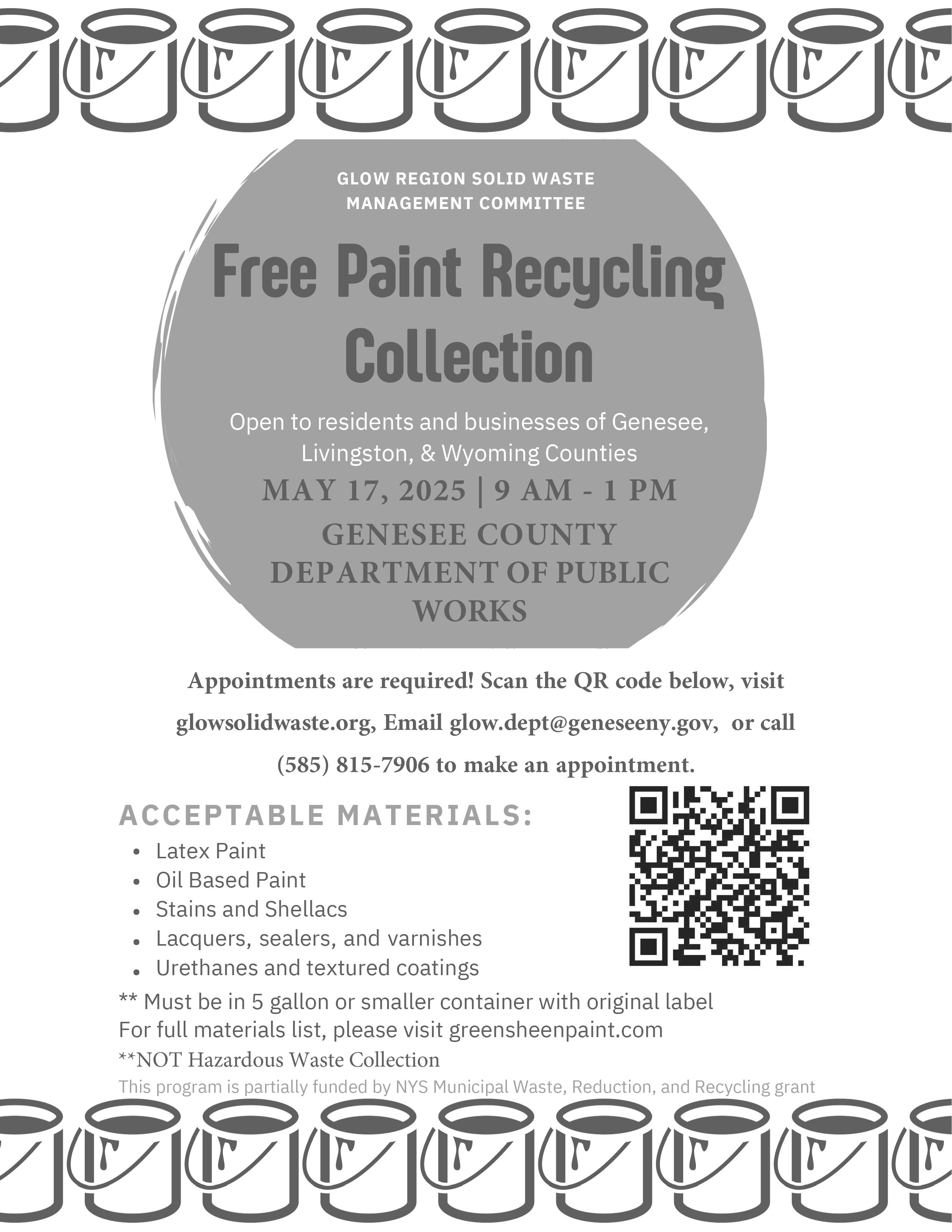 GLOW REGION SOLID WASTE MANAGEMENT COMMITTEE

Free Paint Recycling Collection

Open to residents and businesses of Genesee, Livingston, & Wyoming Counties

MAY 17, 2025 | 9 AM - 1 PM

GENESEE COUNTY DEPARTMENT OF PUBLIC WORKS

Appointments are required! Scan the QR code below, visit glowsolidwaste.org, Email glow.dept@geneseeny.gov, or call (585) 815-7906 to make an appointment.

ACCEPTABLE MATERIALS:

- Latex Paint
- Oil Based Paint
- Stains and Shellacs
- Lacquers, sealers, and varnishes
- Urethanes and textured coatings

** Must be in 5 gallon or smaller container with original label
For full materials list, please visit greensheenpaint.com
**NOT Hazardous Waste Collection
This program is partially funded by NYS Municipal Waste, Reduction, and Recycling grant